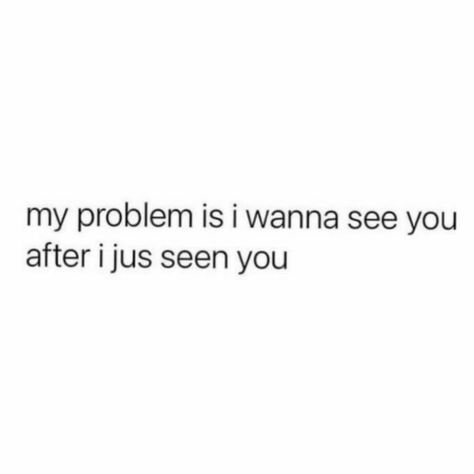 my problem is i wanna see you after i jus seen you